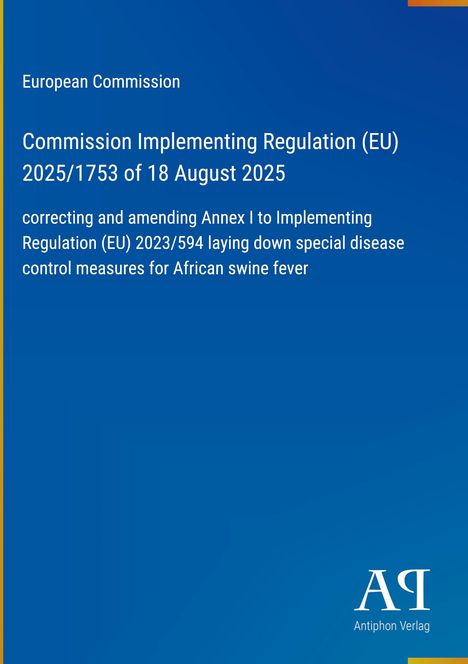 European Commission

Commission Implementing Regulation (EU) 2025/1753 of 18 August 2025

correcting and amending Annex I to Implementing Regulation (EU) 2023/594 laying down special disease control measures for African swine fever

AP

Antiphon Verlag